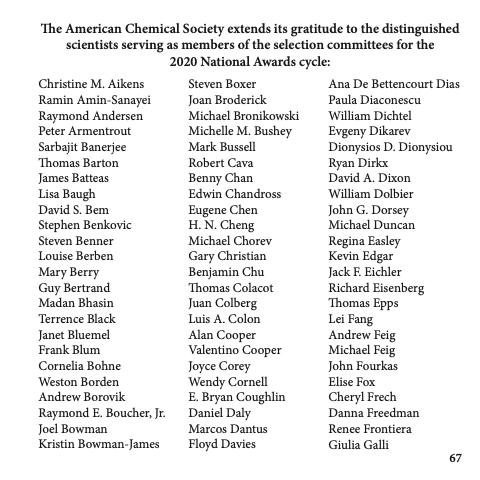 The American Chemical Society extends its gratitude to the distinguished scientists serving as members of the selection committees for the 2020 National Awards cycle:

Christine M. Aikens
Ramin Amin-Sanayei
Raymond Andersen
Peter Armentrout
Sarbajit Banerjee
Thomas Barton
James Batteas
Lisa Baugh
David S. Bem
Stephen Benkovic
Steven Benner
Louise Berben
Mary Berry
Guy Bertrand
Madan Bhasin
Terrence Black
Janet Bluemel
Frank Blum
Cornelia Bohne
Weston Borden
Andrew Borovik
Raymond E. Boucher, Jr.
Joel Bowman
Kristin Bowman-James

Steven Boxer
Joan Broderick
Michael Bronikowski
Michelle M. Bushey
Mark Bussell
Robert Cava
Benny Chan
Edwin Chandross
Eugene Chen
H. N. Cheng
Michael Chorev
Gary Christian
Benjamin Chu
Thomas Colacot
Juan Colberg
Luis A. Colon
Alan Cooper
Valentino Cooper
Joyce Corey
Wendy Cornell
E. Bryan Coughlin
Daniel Daly
Marcos Dantus
Floyd Davies

Ana De Bettencourt Dias
Paula Diaconescu
William Dichtel
Evgeny Dikarev
Dionysios D. Dionysiou
Ryan Dirkx
David A. Dixon
William Dolbier
John G. Dorsey
Michael Duncan
Regina Easley
Kevin Edgar
Jack F. Eichler
Richard Eisenberg
Thomas Epps
Lei Fang
Andrew Feig
Michael Feig
John Fourkas
Elise Fox
Cheryl Frech
Danna Freedman
Renee Frontiera
Giulia Galli

67